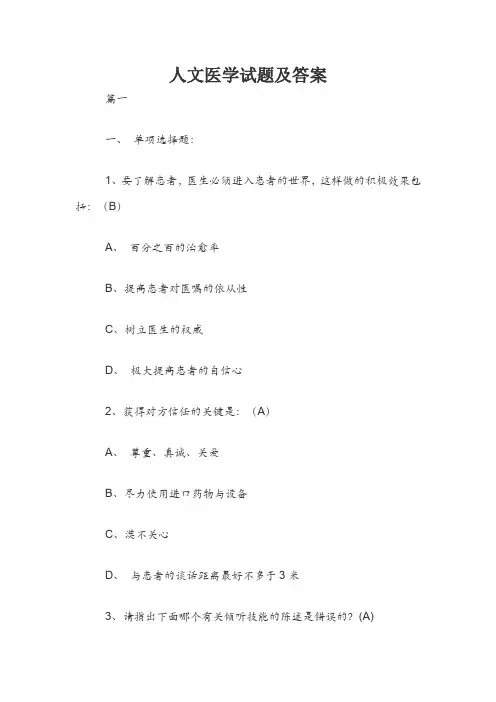 人文医学试题及答案

篇一

一、 单项选择题：

1、要了解患者，医生必须进入患者的世界，这样做的积极效果包括：(B)

A、 百分之百的治愈率

B、提高患者对医嘱的依从性

C、树立医生的权威

D、 极大提高患者的自信心

2、获得对方信任的关键是：（A)

A、 尊重、真诚、关爱

B、尽力使用进口药物与设备

C、漠不关心

D、 与患者的谈话距离最好不多于 3 米

3、请指出下面哪个有关倾听技能的陈述是错误的？(A)